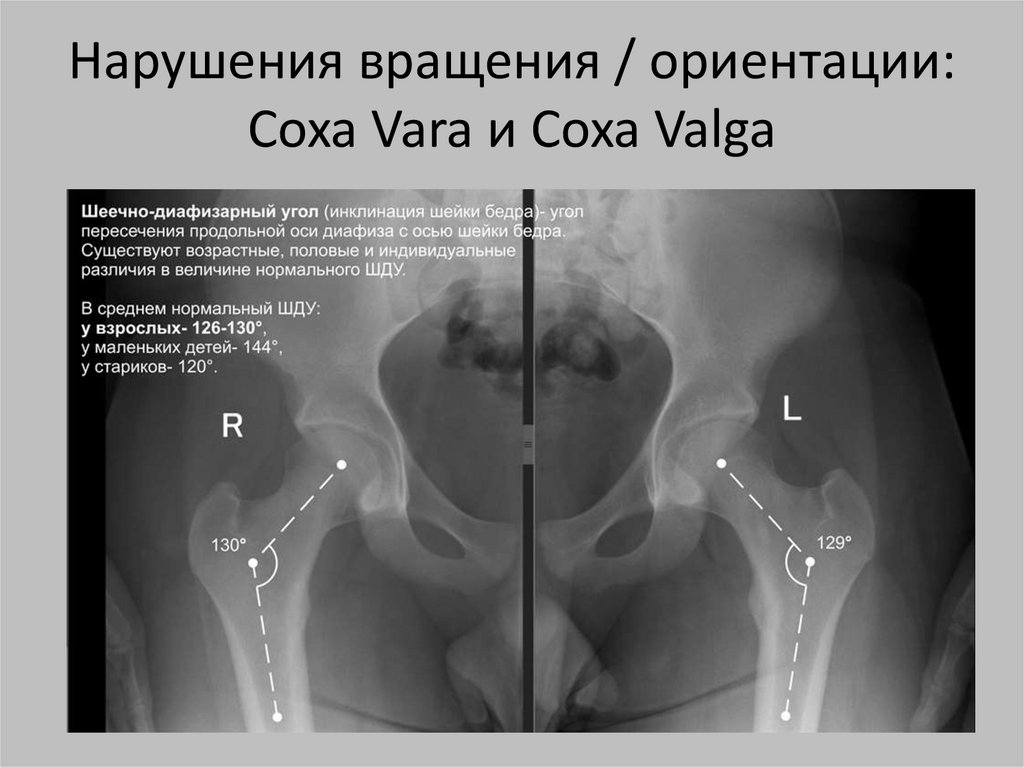 Нарушения вращения / ориентации: Coxa Vara и Coxa Valga

Шеечно-диафизарный угол (инклинация шейки бедра)- угол пересечения продольной оси диафиза с осью шейки бедра. Существуют возрастные, половые и индивидуальные различия в величине нормального ШДУ.

В среднем нормальный ШДУ:
у взрослых- 126-130°,
у маленьких детей- 144°,
у стариков- 120°.

R

130°

L

129°